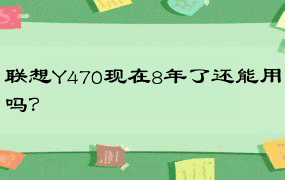 联想Y470现在8年了还能用吗?